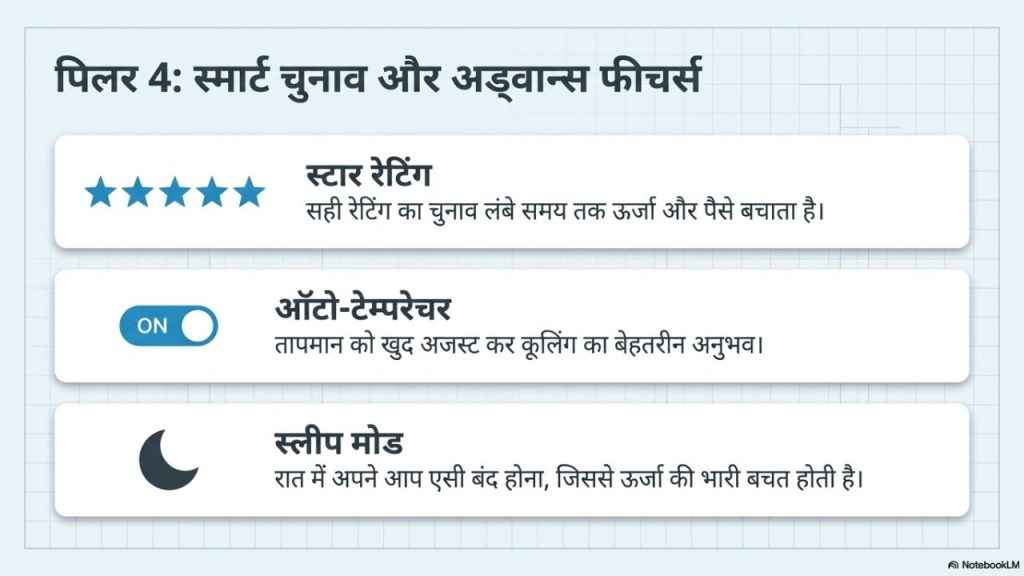 पिलर 4: स्मार्ट चुनाव और अड्वान्स फीचर्स

स्टार रेटिंग
सही रेटिंग का चुनाव लंबे समय तक ऊर्जा और पैसे बचाता है।

ON

ऑटो-टेम्परेचर
तापमान को खुद अजस्ट कर कूलिंग का बेहतरीन अनुभव।

स्लीप मोड
रात में अपने आप एसी बंद होना, जिससे ऊर्जा की भारी बचत होती है।

NotebookLM